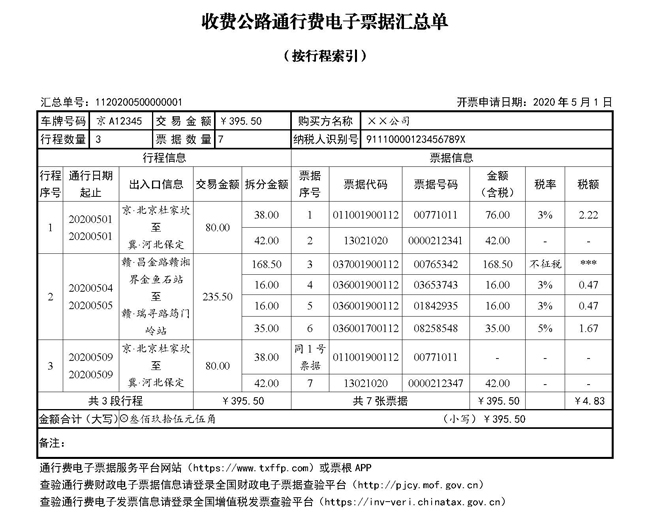 收费公路通行费电子票据汇总单

（按行程索引）

汇总单号：1120200500000001

开票申请日期：2020 年 5 月 1 日

| 车牌号码 | 京 A12345 | 交 易 金 额 | ￥395.50 | 购买方名称 | ××公司 |
|---|---|---|---|---|---|
| 行程数量 | 3 | 票 据 数 量 | 7 | 纳税人识别号 | 91110000123456789X |

| 行程信息 | | | | | 票据信息 | | | | | |
|---|---|---|---|---|---|---|---|---|---|---|
| 行程序号 | 通行日期起止 | 出入口信息 | 交易金额 | 拆分金额 | 票据序号 | 票据代码 | 票据号码 | 金额（含税） | 税率 | 税额 |
| 1 | 20200501 20200501 | 京·北京杜家坎 至 冀·河北保定 | 80.00 | 38.00 | 1 | 011001900112 | 00771011 | 76.00 | 3% | 2.22 |
| | | | | 42.00 | 2 | 13021020 | 0000212341 | 42.00 | - | - |
| 2 | 20200504 20200505 | 赣·昌金路赣湘界金鱼石站 至 赣·瑞寻路筠门岭站 | 235.50 | 168.50 | 3 | 037001900112 | 00765342 | 168.50 | 不征税 | *** |
| | | | | 16.00 | 4 | 036001900112 | 03653743 | 16.00 | 3% | 0.47 |
| | | | | 16.00 | 5 | 036001900112 | 01842935 | 16.00 | 3% | 0.47 |
| | | | | 35.00 | 6 | 036001700112 | 08258548 | 35.00 | 5% | 1.67 |
| 3 | 20200509 20200509 | 京·北京杜家坎 至 冀·河北保定 | 80.00 | 38.00 | 同 1 号票据 | 011001900112 | 00771011 | - | - | - |
| | | | | 42.00 | 7 | 13021020 | 0000212347 | 42.00 | - | - |
| 共 3 段行程 | | | ￥395.50 | | 共 7 张票据 | | | ￥395.50 | | ￥4.83 |

金额合计（大写）⊗叁佰玖拾伍元伍角　（小写）￥395.50

备注：

通行费电子票据服务平台网站（https://www.txffp.com）或票根 APP

查验通行费财政电子票据信息请登录全国财政电子票据查验平台（http://pjcy.mof.gov.cn）

查验通行费电子发票信息请登录全国增值税发票查验平台（https://inv-veri.chinatax.gov.cn）